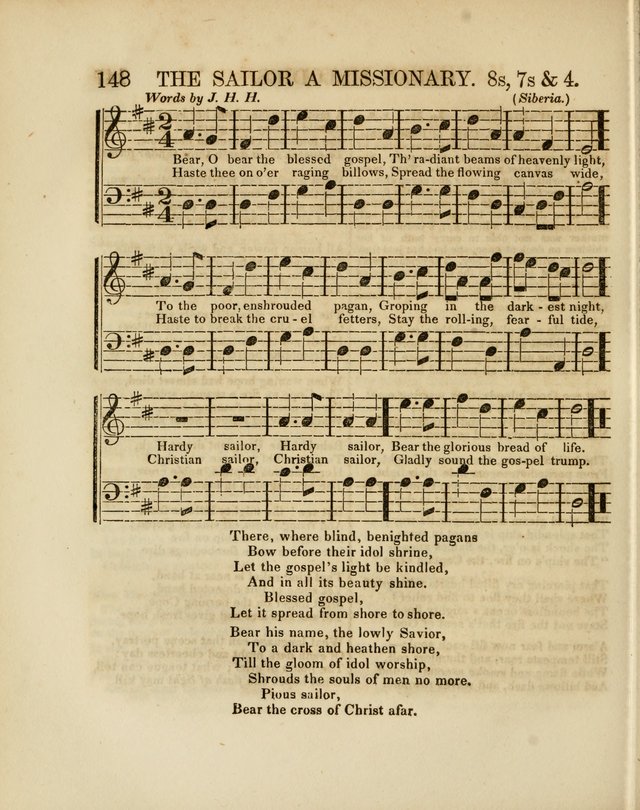 148 THE SAILOR A MISSIONARY. 8s, 7s & 4.

Words by J. H. H. (Siberia.)

Bear, O bear the blessed gospel, Th' ra-diant beams of heavenly light,
Haste thee on o'er raging billows, Spread the flowing canvas wide,

To the poor, enshrouded pagan, Groping in the dark - est night,
Haste to break the cru - el fetters, Stay the roll-ing, fear - ful tide,

Hardy sailor, Hardy sailor, Bear the glorious bread of life.
Christian sailor, Christian sailor, Gladly sound the gos-pel trump.

There, where blind, benighted pagans
Bow before their idol shrine,
Let the gospel's light be kindled,
And in all its beauty shine.
Blessed gospel,
Let it spread from shore to shore.

Bear his name, the lowly Savior,
To a dark and heathen shore,
Till the gloom of idol worship,
Shrouds the souls of men no more.
Pious sailor,
Bear the cross of Christ afar.